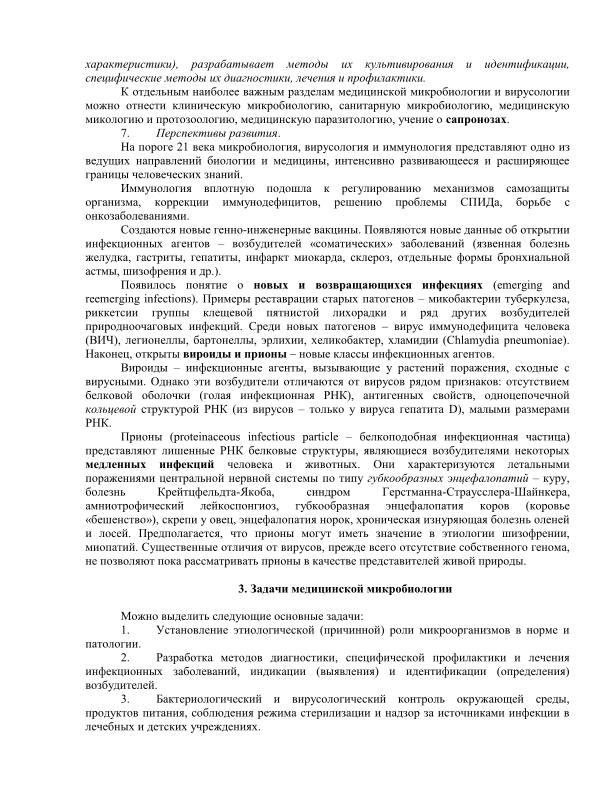 характеристики), разрабатывает методы их культивирования и идентификации, специфические методы их диагностики, лечения и профилактики.

К отдельным наиболее важным разделам медицинской микробиологии и вирусологии можно отнести клиническую микробиологию, санитарную микробиологию, медицинскую микологию и протозоологию, медицинскую паразитологию, учение о сапронозах.

7. Перспективы развития.

На пороге 21 века микробиология, вирусология и иммунология представляют одно из ведущих направлений биологии и медицины, интенсивно развивающееся и расширяющее границы человеческих знаний.

Иммунология вплотную подошла к регулированию механизмов самозащиты организма, коррекции иммунодефицитов, решению проблемы СПИДа, борьбе с онкозаболеваниями.

Создаются новые генно-инженерные вакцины. Появляются новые данные об открытии инфекционных агентов – возбудителей «соматических» заболеваний (язвенная болезнь желудка, гастриты, гепатиты, инфаркт миокарда, склероз, отдельные формы бронхиальной астмы, шизофрения и др.).

Появилось понятие о новых и возвращающихся инфекциях (emerging and reemerging infections). Примеры реставрации старых патогенов – микобактерии туберкулеза, риккетсии группы клещевой пятнистой лихорадки и ряд других возбудителей природноочаговых инфекций. Среди новых патогенов – вирус иммунодефицита человека (ВИЧ), легионеллы, бартонеллы, эрлихии, хеликобактер, хламидии (Chlamydia pneumoniae). Наконец, открыты вироиды и прионы – новые классы инфекционных агентов.

Вироиды – инфекционные агенты, вызывающие у растений поражения, сходные с вирусными. Однако эти возбудители отличаются от вирусов рядом признаков: отсутствием белковой оболочки (голая инфекционная РНК), антигенных свойств, одноцепочечной кольцевой структурой РНК (из вирусов – только у вируса гепатита D), малыми размерами РНК.

Прионы (proteinaceous infectious particle – белкоподобная инфекционная частица) представляют лишенные РНК белковые структуры, являющиеся возбудителями некоторых медленных инфекций человека и животных. Они характеризуются летальными поражениями центральной нервной системы по типу губкообразных энцефалопатий – куру, болезнь Крейтцфельдта-Якоба, синдром Герстманна-Страусслера-Шайнкера, амниотрофический лейкоспонгиоз, губкообразная энцефалопатия коров (коровье «бешенство»), скрепи у овец, энцефалопатия норок, хроническая изнуряющая болезнь оленей и лосей. Предполагается, что прионы могут иметь значение в этиологии шизофрении, миопатий. Существенные отличия от вирусов, прежде всего отсутствие собственного генома, не позволяют пока рассматривать прионы в качестве представителей живой природы.

3. Задачи медицинской микробиологии

Можно выделить следующие основные задачи:

1. Установление этиологической (причинной) роли микроорганизмов в норме и патологии.

2. Разработка методов диагностики, специфической профилактики и лечения инфекционных заболеваний, индикации (выявления) и идентификации (определения) возбудителей.

3. Бактериологический и вирусологический контроль окружающей среды, продуктов питания, соблюдения режима стерилизации и надзор за источниками инфекции в лечебных и детских учреждениях.